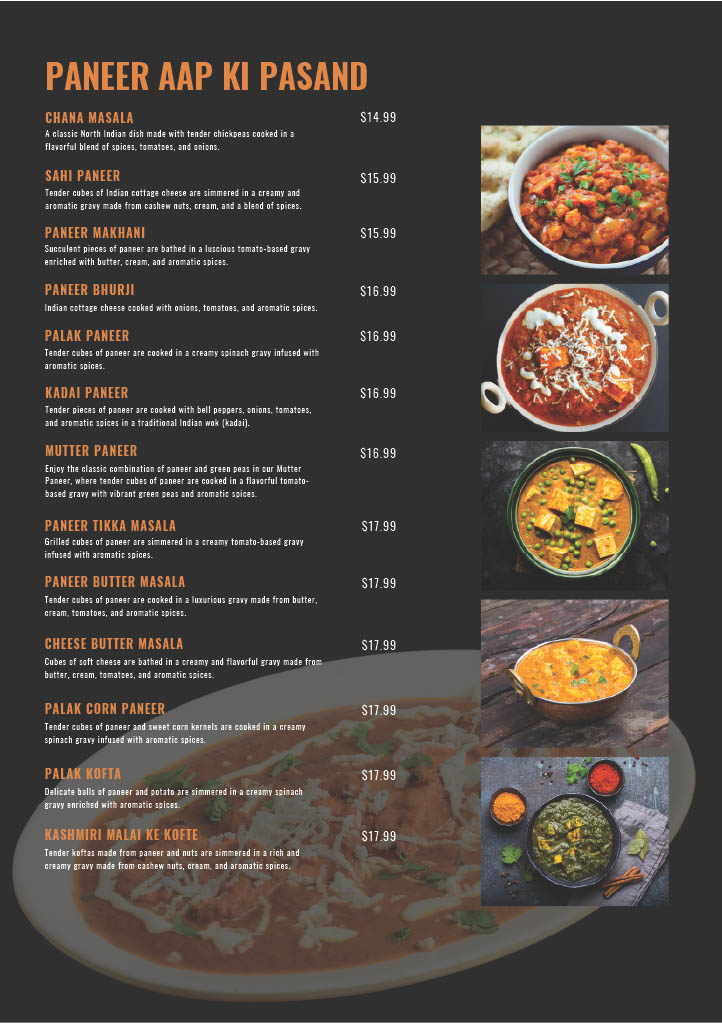 PANEER AAP KI PASAND

CHANA MASALA $14.99
A classic North Indian dish made with tender chickpeas cooked in a flavorful blend of spices, tomatoes, and onions.

SAHI PANEER $15.99
Tender cubes of Indian cottage cheese are simmered in a creamy and aromatic gravy made from cashew nuts, cream, and a blend of spices.

PANEER MAKHANI $15.99
Succulent pieces of paneer are bathed in a luscious tomato-based gravy enriched with butter, cream, and aromatic spices.

PANEER BHURJI $16.99
Indian cottage cheese cooked with onions, tomatoes, and aromatic spices.

PALAK PANEER $16.99
Tender cubes of paneer are cooked in a creamy spinach gravy infused with aromatic spices.

KADAI PANEER $16.99
Tender pieces of paneer are cooked with bell peppers, onions, tomatoes, and aromatic spices in a traditional Indian wok (kadai).

MUTTER PANEER $16.99
Enjoy the classic combination of paneer and green peas in our Mutter Paneer, where tender cubes of paneer are cooked in a flavorful tomato-based gravy with vibrant green peas and aromatic spices.

PANEER TIKKA MASALA $17.99
Grilled cubes of paneer are simmered in a creamy tomato-based gravy infused with aromatic spices.

PANEER BUTTER MASALA $17.99
Tender cubes of paneer are cooked in a luxurious gravy made from butter, cream, tomatoes, and aromatic spices.

CHEESE BUTTER MASALA $17.99
Cubes of soft cheese are bathed in a creamy and flavorful gravy made from butter, cream, tomatoes, and aromatic spices.

PALAK CORN PANEER $17.99
Tender cubes of paneer and sweet corn kernels are cooked in a creamy spinach gravy infused with aromatic spices.

PALAK KOFTA $17.99
Delicate balls of paneer and potato are simmered in a creamy spinach gravy enriched with aromatic spices.

KASHMIRI MALAI KE KOFTE $17.99
Tender koftas made from paneer and nuts are simmered in a rich and creamy gravy made from cashew nuts, cream, and aromatic spices.